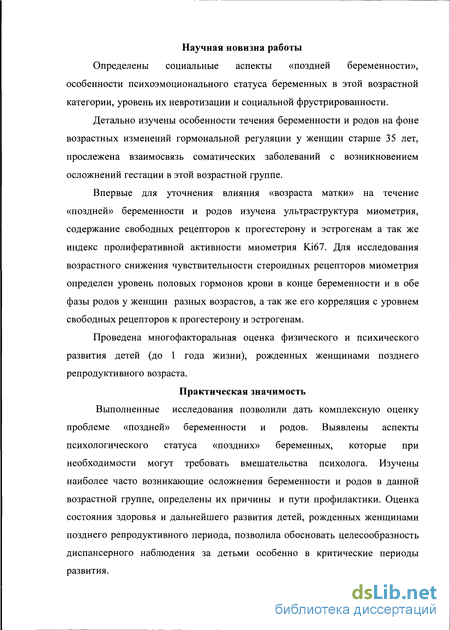 Научная новизна работы

Определены социальные аспекты «поздней беременности», особенности психоэмоционального статуса беременных в этой возрастной категории, уровень их невротизации и социальной фрустрированности.

Детально изучены особенности течения беременности и родов на фоне возрастных изменений гормональной регуляции у женщин старше 35 лет, прослежена взаимосвязь соматических заболеваний с возникновением осложнений гестации в этой возрастной группе.

Впервые для уточнения влияния «возраста матки» на течение «поздней» беременности и родов изучена ультраструктура миометрия, содержание свободных рецепторов к прогестерону и эстрогенам а так же индекс пролиферативной активности миометрия Ki67. Для исследования возрастного снижения чувствительности стероидных рецепторов миометрия определен уровень половых гормонов крови в конце беременности и в обе фазы родов у женщин разных возрастов, а так же его корреляция с уровнем свободных рецепторов к прогестерону и эстрогенам.

Проведена многофакторальная оценка физического и психического развития детей (до 1 года жизни), рожденных женщинами позднего репродуктивного возраста.

Практическая значимость

Выполненные исследования позволили дать комплексную оценку проблеме «поздней» беременности и родов. Выявлены аспекты психологического статуса «поздних» беременных, которые при необходимости могут требовать вмешательства психолога. Изучены наиболее часто возникающие осложнения беременности и родов в данной возрастной группе, определены их причины и пути профилактики. Оценка состояния здоровья и дальнейшего развития детей, рожденных женщинами позднего репродуктивного периода, позволила обосновать целесообразность диспансерного наблюдения за детьми особенно в критические периоды развития.

dsLib.net
библиотека диссертаций